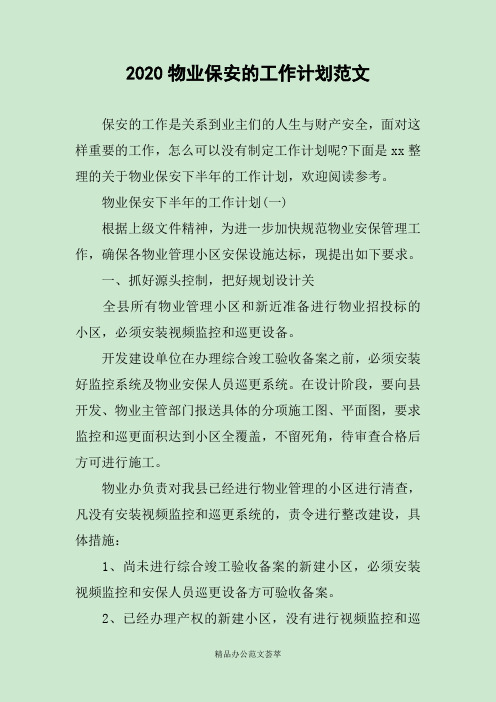 2020 物业保安的工作计划范文

保安的工作是关系到业主们的人生与财产安全，面对这样重要的工作，怎么可以没有制定工作计划呢?下面是 xx 整理的关于物业保安下半年的工作计划，欢迎阅读参考。

物业保安下半年的工作计划(一)

根据上级文件精神，为进一步加快规范物业安保管理工作，确保各物业管理小区安保设施达标，现提出如下要求。

一、抓好源头控制，把好规划设计关

全县所有物业管理小区和新近准备进行物业招投标的小区，必须安装视频监控和巡更设备。

开发建设单位在办理综合竣工验收备案之前，必须安装好监控系统及物业安保人员巡更系统。在设计阶段，要向县开发、物业主管部门报送具体的分项施工图、平面图，要求监控和巡更面积达到小区全覆盖，不留死角，待审查合格后方可进行施工。

物业办负责对我县已经进行物业管理的小区进行清查，凡没有安装视频监控和巡更系统的，责令进行整改建设，具体措施：

1、尚未进行综合竣工验收备案的新建小区，必须安装视频监控和安保人员巡更设备方可验收备案。

2、已经办理产权的新建小区，没有进行视频监控和巡

精品办公范文荟萃